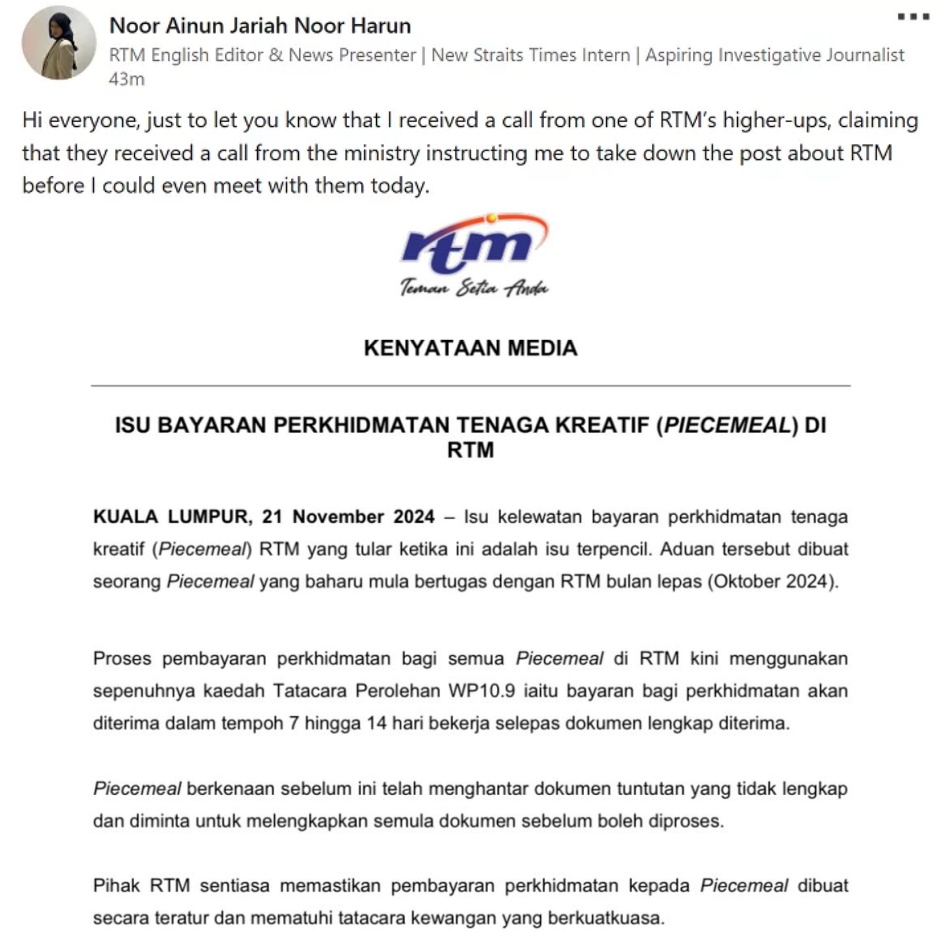 Noor Ainun Jariah Noor Harun
RTM English Editor & News Presenter | New Straits Times Intern | Aspiring Investigative Journalist
43m

Hi everyone, just to let you know that I received a call from one of RTM's higher-ups, claiming that they received a call from the ministry instructing me to take down the post about RTM before I could even meet with them today.

rtm
Teman Setia Anda

KENYATAAN MEDIA

ISU BAYARAN PERKHIDMATAN TENAGA KREATIF (PIECEMEAL) DI RTM

KUALA LUMPUR, 21 November 2024 – Isu kelewatan bayaran perkhidmatan tenaga kreatif (Piecemeal) RTM yang tular ketika ini adalah isu terpencil. Aduan tersebut dibuat seorang Piecemeal yang baharu mula bertugas dengan RTM bulan lepas (Oktober 2024).

Proses pembayaran perkhidmatan bagi semua Piecemeal di RTM kini menggunakan sepenuhnya kaedah Tatacara Perolehan WP10.9 iaitu bayaran bagi perkhidmatan akan diterima dalam tempoh 7 hingga 14 hari bekerja selepas dokumen lengkap diterima.

Piecemeal berkenaan sebelum ini telah menghantar dokumen tuntutan yang tidak lengkap dan diminta untuk melengkapkan semula dokumen sebelum boleh diproses.

Pihak RTM sentiasa memastikan pembayaran perkhidmatan kepada Piecemeal dibuat secara teratur dan mematuhi tatacara kewangan yang berkuatkuasa.